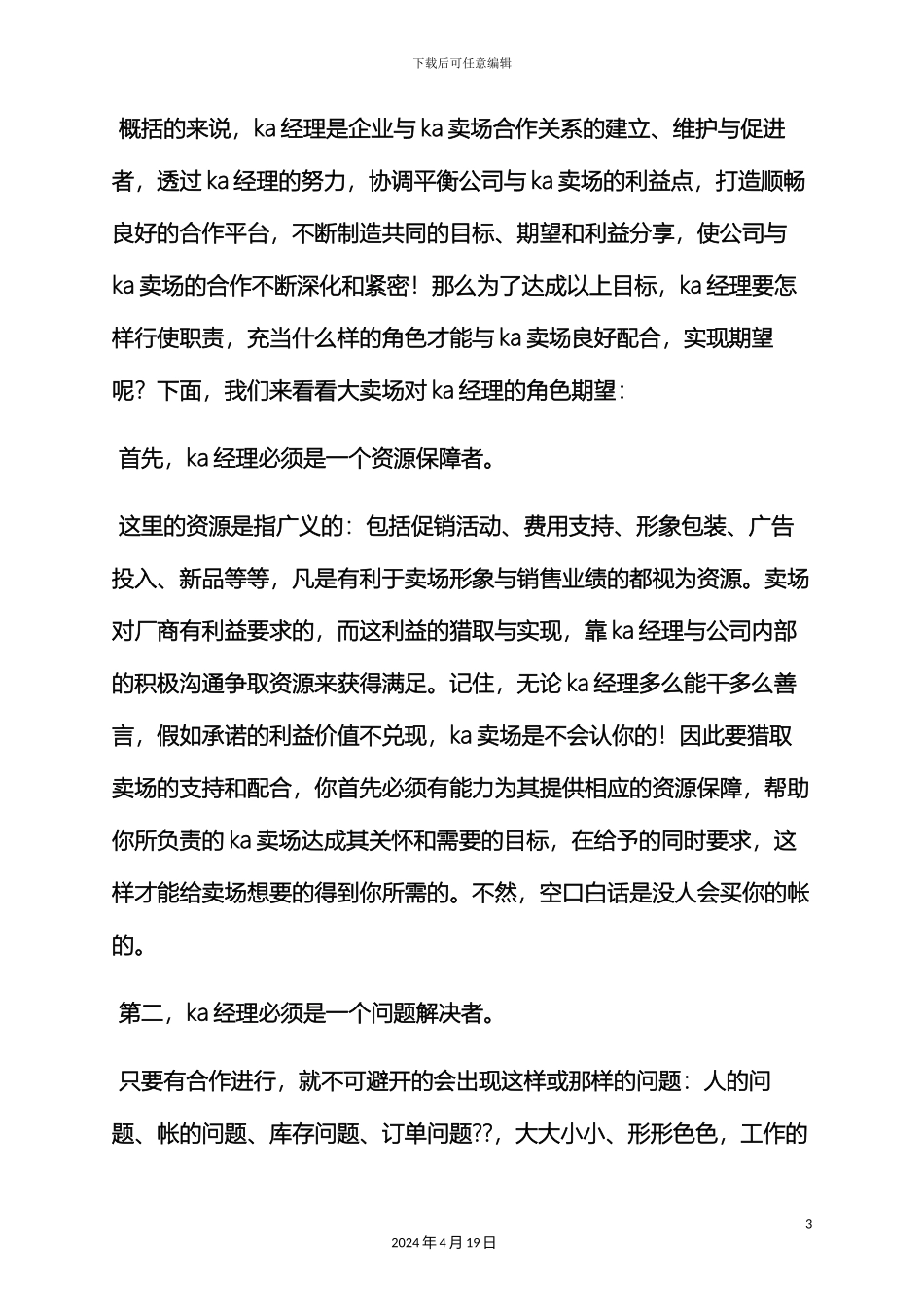 下载后可任意编辑

概括的来说，ka 经理是企业与 ka 卖场合作关系的建立、维护与促进者，透过 ka 经理的努力，协调平衡公司与 ka 卖场的利益点，打造顺畅良好的合作平台，不断制造共同的目标、期望和利益分享，使公司与 ka 卖场的合作不断深化和紧密！那么为了达成以上目标，ka 经理要怎样行使职责，充当什么样的角色才能与 ka 卖场良好配合，实现期望呢？下面，我们来看看大卖场对 ka 经理的角色期望：

首先，ka 经理必须是一个资源保障者。

这里的资源是指广义的：包括促销活动、费用支持、形象包装、广告投入、新品等等，凡是有利于卖场形象与销售业绩的都视为资源。卖场对厂商有利益要求的，而这利益的猎取与实现，靠 ka 经理与公司内部的积极沟通争取资源来获得满足。记住，无论 ka 经理多么能干多么善言，假如承诺的利益价值不兑现，ka 卖场是不会认你的！因此要猎取卖场的支持和配合，你首先必须有能力为其提供相应的资源保障，帮助你所负责的 ka 卖场达成其关怀和需要的目标，在给予的同时要求，这样才能给卖场想要的得到你所需的。不然，空口白话是没人会买你的帐的。

第二，ka 经理必须是一个问题解决者。

只要有合作进行，就不可避开的会出现这样或那样的问题：人的问题、帐的问题、库存问题、订单问题??，大大小小、形形色色，工作的

3

2024 年 4 月 19 日